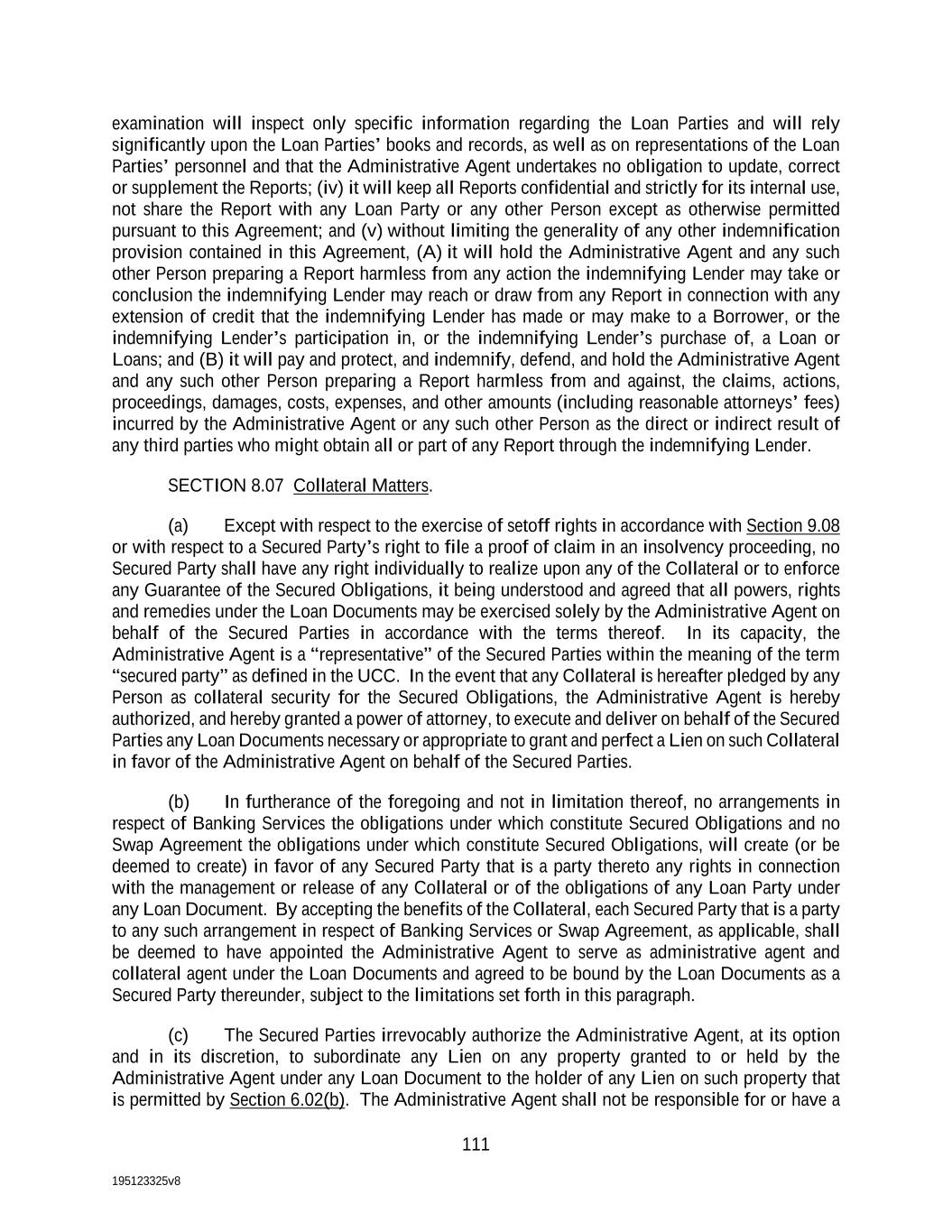 examination will inspect only specific information regarding the Loan Parties and will rely significantly upon the Loan Parties' books and records, as well as on representations of the Loan Parties' personnel and that the Administrative Agent undertakes no obligation to update, correct or supplement the Reports; (iv) it will keep all Reports confidential and strictly for its internal use, not share the Report with any Loan Party or any other Person except as otherwise permitted pursuant to this Agreement; and (v) without limiting the generality of any other indemnification provision contained in this Agreement, (A) it will hold the Administrative Agent and any such other Person preparing a Report harmless from any action the indemnifying Lender may take or conclusion the indemnifying Lender may reach or draw from any Report in connection with any extension of credit that the indemnifying Lender has made or may make to a Borrower, or the indemnifying Lender's participation in, or the indemnifying Lender's purchase of, a Loan or Loans; and (B) it will pay and protect, and indemnify, defend, and hold the Administrative Agent and any such other Person preparing a Report harmless from and against, the claims, actions, proceedings, damages, costs, expenses, and other amounts (including reasonable attorneys' fees) incurred by the Administrative Agent or any such other Person as the direct or indirect result of any third parties who might obtain all or part of any Report through the indemnifying Lender.

SECTION 8.07 Collateral Matters.

(a) Except with respect to the exercise of setoff rights in accordance with Section 9.08 or with respect to a Secured Party's right to file a proof of claim in an insolvency proceeding, no Secured Party shall have any right individually to realize upon any of the Collateral or to enforce any Guarantee of the Secured Obligations, it being understood and agreed that all powers, rights and remedies under the Loan Documents may be exercised solely by the Administrative Agent on behalf of the Secured Parties in accordance with the terms thereof. In its capacity, the Administrative Agent is a "representative" of the Secured Parties within the meaning of the term "secured party" as defined in the UCC. In the event that any Collateral is hereafter pledged by any Person as collateral security for the Secured Obligations, the Administrative Agent is hereby authorized, and hereby granted a power of attorney, to execute and deliver on behalf of the Secured Parties any Loan Documents necessary or appropriate to grant and perfect a Lien on such Collateral in favor of the Administrative Agent on behalf of the Secured Parties.

(b) In furtherance of the foregoing and not in limitation thereof, no arrangements in respect of Banking Services the obligations under which constitute Secured Obligations and no Swap Agreement the obligations under which constitute Secured Obligations, will create (or be deemed to create) in favor of any Secured Party that is a party thereto any rights in connection with the management or release of any Collateral or of the obligations of any Loan Party under any Loan Document. By accepting the benefits of the Collateral, each Secured Party that is a party to any such arrangement in respect of Banking Services or Swap Agreement, as applicable, shall be deemed to have appointed the Administrative Agent to serve as administrative agent and collateral agent under the Loan Documents and agreed to be bound by the Loan Documents as a Secured Party thereunder, subject to the limitations set forth in this paragraph.

(c) The Secured Parties irrevocably authorize the Administrative Agent, at its option and in its discretion, to subordinate any Lien on any property granted to or held by the Administrative Agent under any Loan Document to the holder of any Lien on such property that is permitted by Section 6.02(b). The Administrative Agent shall not be responsible for or have a

111

195123325v8